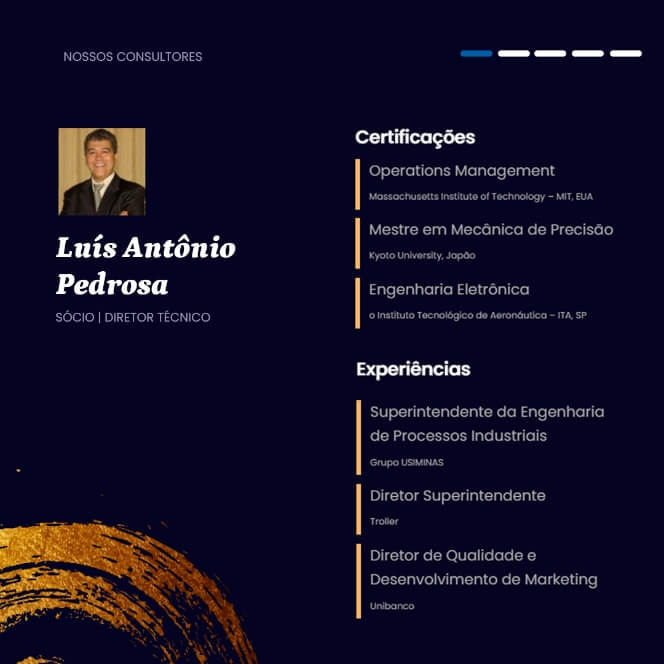 NOSSOS CONSULTORES

Luís Antônio Pedrosa

SÓCIO | DIRETOR TÉCNICO

Certificações

Operations Management

Massachusetts Institute of Technology – MIT, EUA

Mestre em Mecânica de Precisão

Kyoto University, Japão

Engenharia Eletrônica

o Instituto Tecnológico de Aeronáutica – ITA, SP

Experiências

Superintendente da Engenharia de Processos Industriais

Grupo USIMINAS

Diretor Superintendente

Troller

Diretor de Qualidade e Desenvolvimento de Marketing

Unibanco